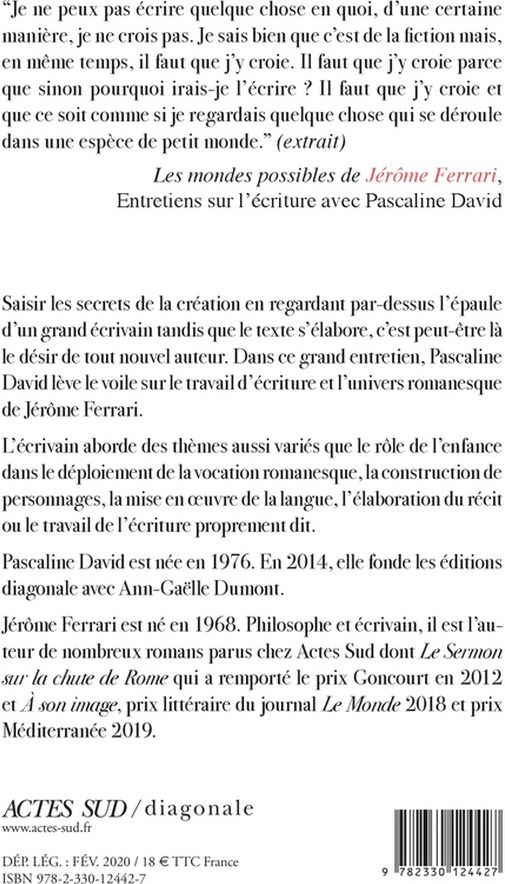 "Je ne peux pas écrire quelque chose en quoi, d'une certaine manière, je ne crois pas. Je sais bien que c'est de la fiction mais, en même temps, il faut que j'y croie. Il faut que j'y croie parce que sinon pourquoi irais-je l'écrire ? Il faut que j'y croie et que ce soit comme si je regardais quelque chose qui se déroule dans une espèce de petit monde." (extrait)

Les mondes possibles de Jérôme Ferrari,
Entretiens sur l'écriture avec Pascaline David

Saisir les secrets de la création en regardant par-dessus l'épaule d'un grand écrivain tandis que le texte s'élabore, c'est peut-être là le désir de tout nouvel auteur. Dans ce grand entretien, Pascaline David lève le voile sur le travail d'écriture et l'univers romanesque de Jérôme Ferrari.

L'écrivain aborde des thèmes aussi variés que le rôle de l'enfance dans le déploiement de la vocation romanesque, la construction de personnages, la mise en œuvre de la langue, l'élaboration du récit ou le travail de l'écriture proprement dit.

Pascaline David est née en 1976. En 2014, elle fonde les éditions diagonale avec Ann-Gaëlle Dumont.

Jérôme Ferrari est né en 1968. Philosophe et écrivain, il est l'auteur de nombreux romans parus chez Actes Sud dont Le Sermon sur la chute de Rome qui a remporté le prix Goncourt en 2012 et À son image, prix littéraire du journal Le Monde 2018 et prix Méditerranée 2019.

ACTES SUD / diagonale
www.actes-sud.fr

DÉP. LÉG. : FÉV. 2020 / 18 € TTC France
ISBN 978-2-330-12442-7

9 782330 124427